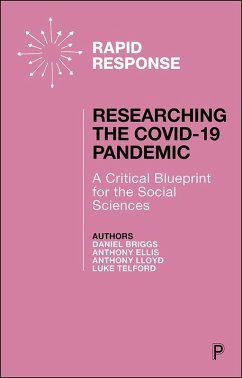 RAPID RESPONSE

RESEARCHING THE COVID-19 PANDEMIC

A Critical Blueprint for the Social Sciences

AUTHORS
DANIEL BRIGGS
ANTHONY ELLIS
ANTHONY LLOYD
LUKE TELFORD

P